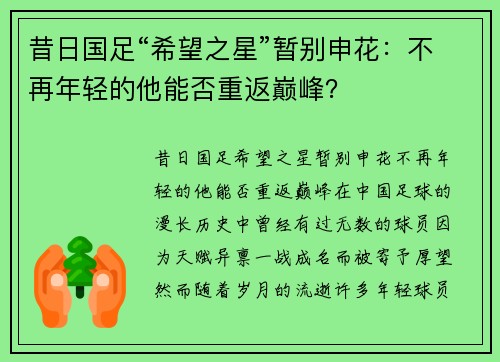 昔日国足“希望之星”暂别申花：不再年轻的他能否重返巅峰?

昔日国足希望之星暂别申花不再年轻的他能否重返巅峰在中国足球的漫长历史中曾经有过无数的球员因为天赋异禀一战成名而被寄予厚望然而随着岁月的流逝许多年轻球员